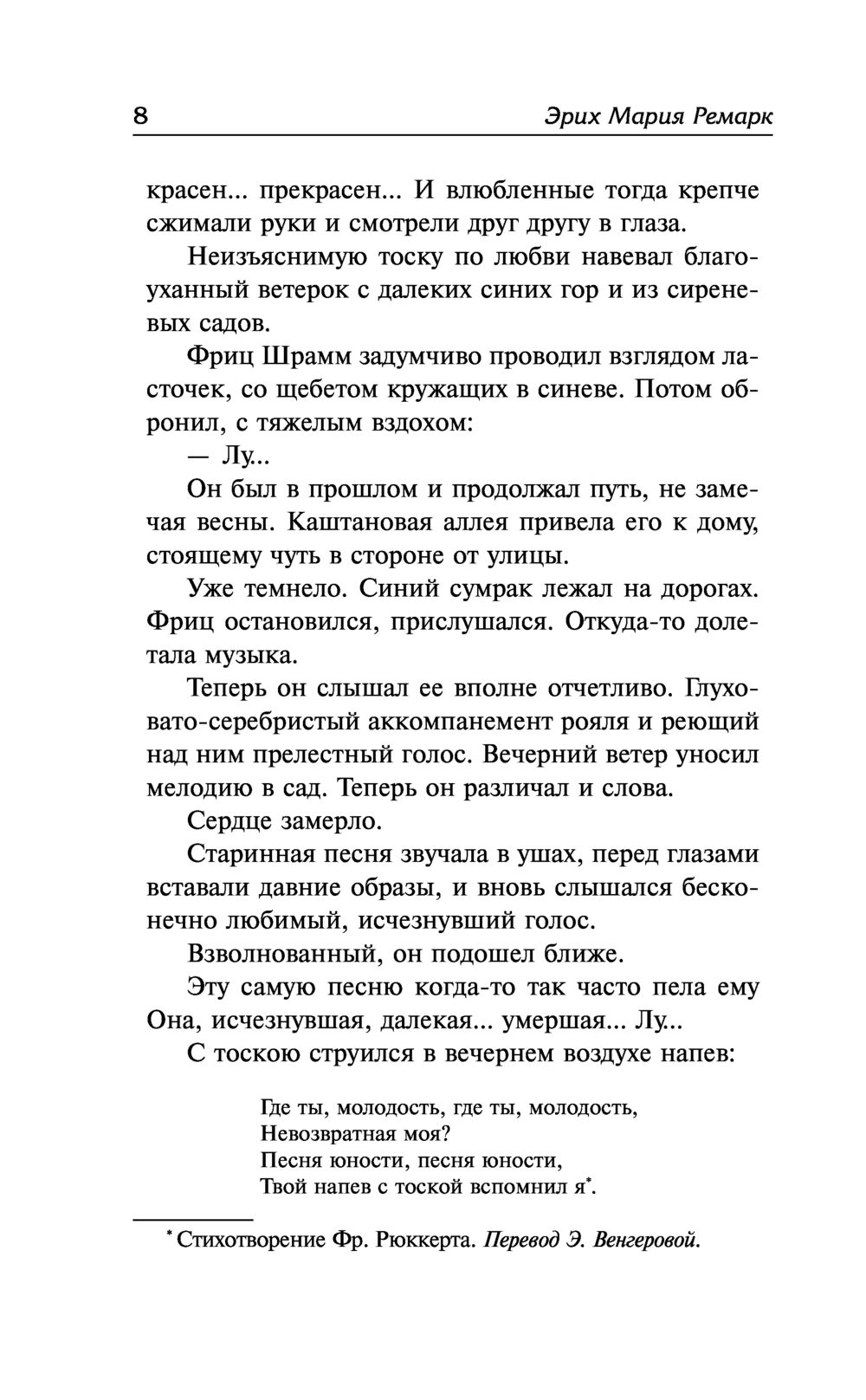 8 Эрих Мария Ремарк

красен... прекрасен... И влюбленные тогда крепче сжимали руки и смотрели друг другу в глаза.

Неизъяснимую тоску по любви навевал благоуханный ветерок с далеких синих гор и из сиреневых садов.

Фриц Шрамм задумчиво проводил взглядом ласточек, со щебетом кружащих в синеве. Потом обронил, с тяжелым вздохом:

— Лу...

Он был в прошлом и продолжал путь, не замечая весны. Каштановая аллея привела его к дому, стоящему чуть в стороне от улицы.

Уже темнело. Синий сумрак лежал на дорогах. Фриц остановился, прислушался. Откуда-то долетала музыка.

Теперь он слышал ее вполне отчетливо. Глуховато-серебристый аккомпанемент рояля и реющий над ним прелестный голос. Вечерний ветер уносил мелодию в сад. Теперь он различал и слова.

Сердце замерло.

Старинная песня звучала в ушах, перед глазами вставали давние образы, и вновь слышался бесконечно любимый, исчезнувший голос.

Взволнованный, он подошел ближе.

Эту самую песню когда-то так часто пела ему Она, исчезнувшая, далекая... умершая... Лу...

С тоскою струился в вечернем воздухе напев:

Где ты, молодость, где ты, молодость,
Невозвратная моя?
Песня юности, песня юности,
Твой напев с тоской вспомнил я*.

* Стихотворение Фр. Рюккерта. Перевод Э. Венгеровой.